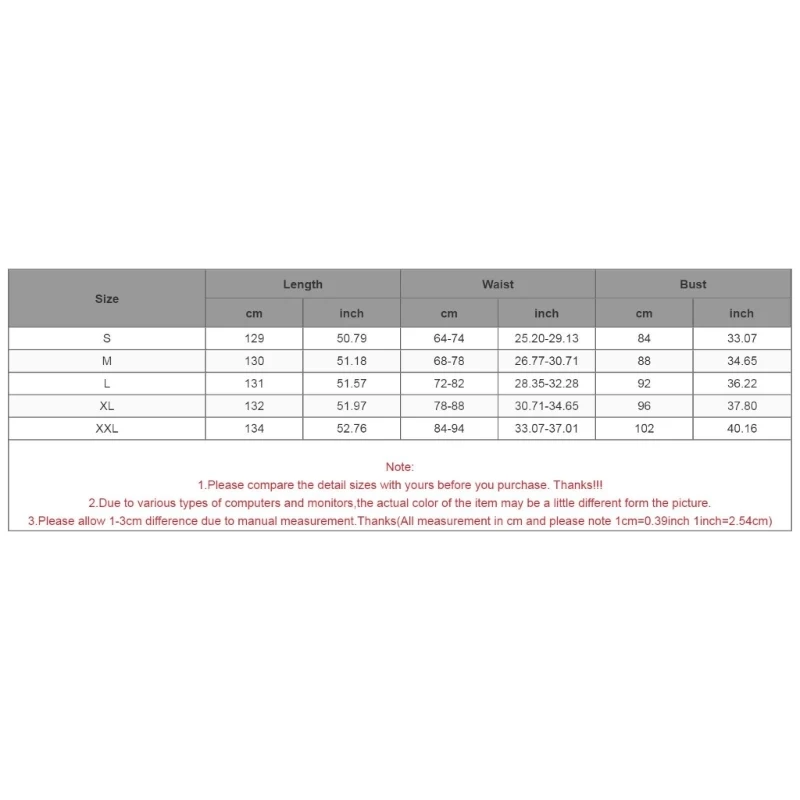 | Size | Length | | Waist | | Bust | |
|---|---|---|---|---|---|---|
| | cm | inch | cm | inch | cm | inch |
| S | 129 | 50.79 | 64-74 | 25.20-29.13 | 84 | 33.07 |
| M | 130 | 51.18 | 68-78 | 26.77-30.71 | 88 | 34.65 |
| L | 131 | 51.57 | 72-82 | 28.35-32.28 | 92 | 36.22 |
| XL | 132 | 51.97 | 78-88 | 30.71-34.65 | 96 | 37.80 |
| XXL | 134 | 52.76 | 84-94 | 33.07-37.01 | 102 | 40.16 |

Note:
1.Please compare the detail sizes with yours before you purchase. Thanks!!!
2.Due to various types of computers and monitors,the actual color of the item may be a little different form the picture.
3.Please allow 1-3cm difference due to manual measurement.Thanks(All measurement in cm and please note 1cm=0.39inch 1inch=2.54cm)